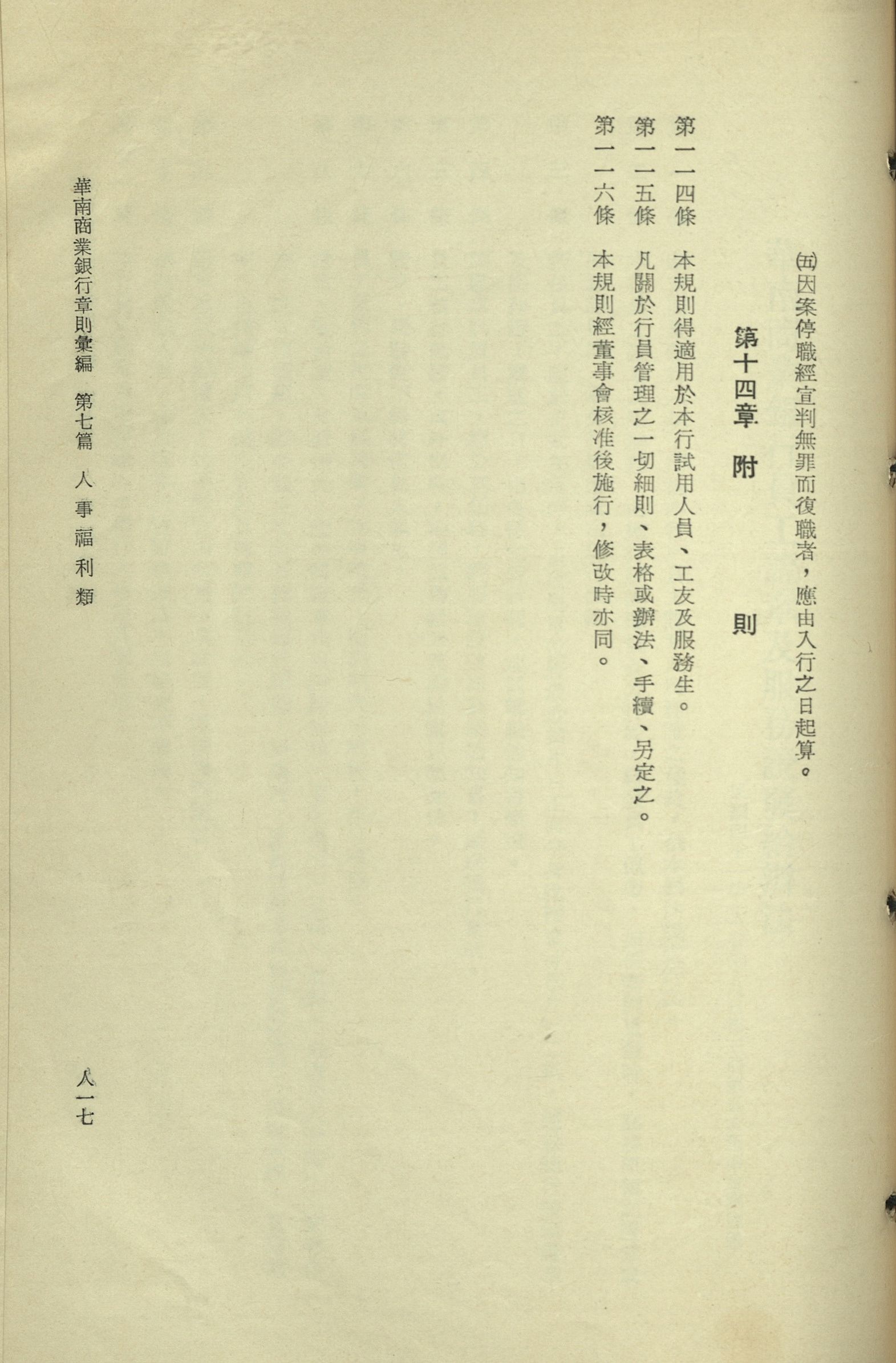 (五)因案停職經宣判無罪而復職者，應由入行之日起算。

第十四章　附　則

第一一四條　本規則得適用於本行試用人員、工友及服務生。

第一一五條　凡關於行員管理之一切細則、表格或辦法、手續、另定之。

第一一六條　本規則經董事會核准後施行，修改時亦同。

華南商業銀行章則彙編　第七篇　人事福利類

人一七